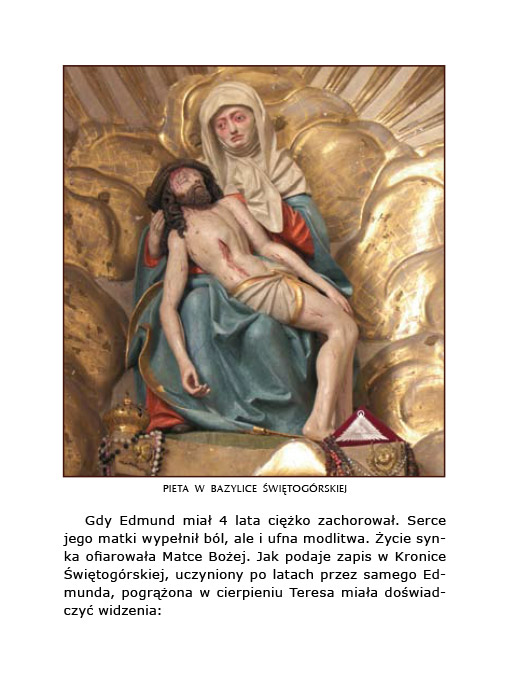 PIETA W BAZYLICE ŚWIĘTOGÓRSKIEJ

Gdy Edmund miał 4 lata ciężko zachorował. Serce jego matki wypełnił ból, ale i ufna modlitwa. Życie synka ofiarowała Matce Bożej. Jak podaje zapis w Kronice Świętogórskiej, uczyniony po latach przez samego Edmunda, pogrążona w cierpieniu Teresa miała doświadczyć widzenia: